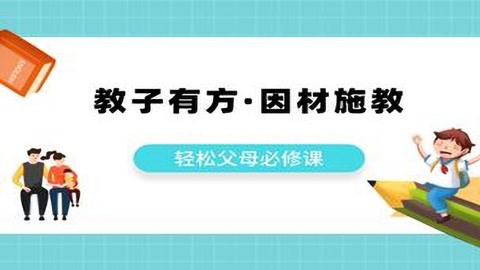 教子有方·因材施教

轻松父母必修课